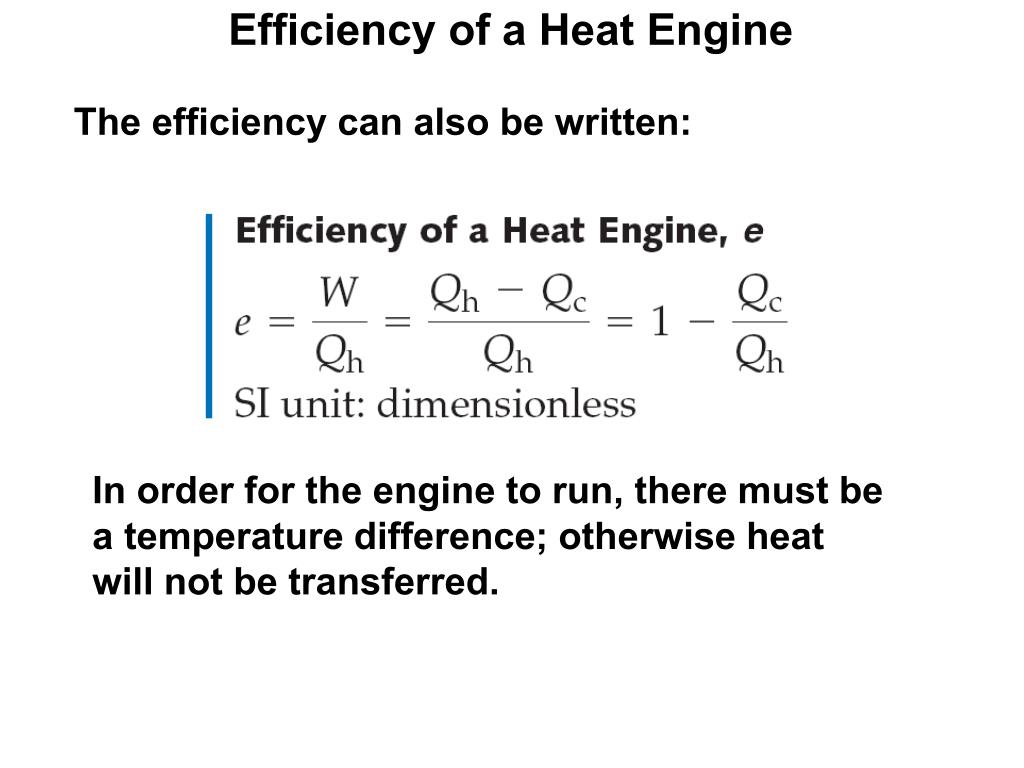 Efficiency of a Heat Engine

The efficiency can also be written:

Efficiency of a Heat Engine, $e$

$e = \frac{W}{Q_h} = \frac{Q_h - Q_c}{Q_h} = 1 - \frac{Q_c}{Q_h}$

SI unit: dimensionless

In order for the engine to run, there must be a temperature difference; otherwise heat will not be transferred.